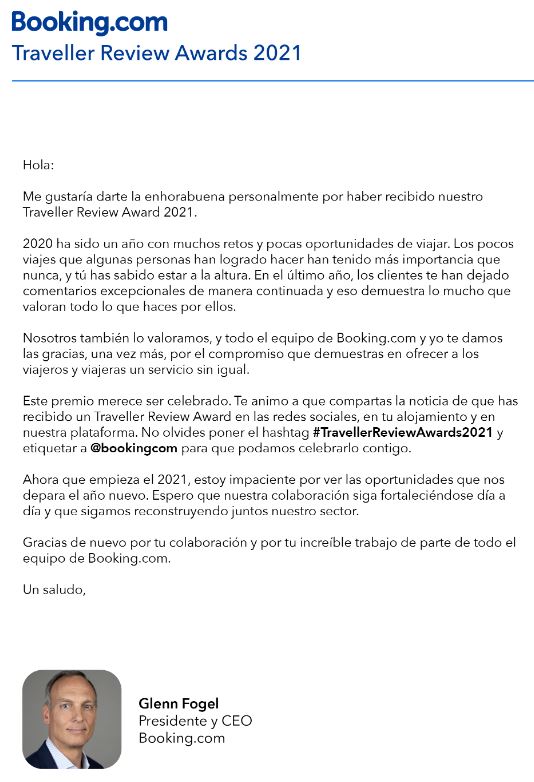 Booking.com
Traveller Review Awards 2021

Hola:

Me gustaría darte la enhorabuena personalmente por haber recibido nuestro Traveller Review Award 2021.

2020 ha sido un año con muchos retos y pocas oportunidades de viajar. Los pocos viajes que algunas personas han logrado hacer han tenido más importancia que nunca, y tú has sabido estar a la altura. En el último año, los clientes te han dejado comentarios excepcionales de manera continuada y eso demuestra lo mucho que valoran todo lo que haces por ellos.

Nosotros también lo valoramos, y todo el equipo de Booking.com y yo te damos las gracias, una vez más, por el compromiso que demuestras en ofrecer a los viajeros y viajeras un servicio sin igual.

Este premio merece ser celebrado. Te animo a que compartas la noticia de que has recibido un Traveller Review Award en las redes sociales, en tu alojamiento y en nuestra plataforma. No olvides poner el hashtag #TravellerReviewAwards2021 y etiquetar a @bookingcom para que podamos celebrarlo contigo.

Ahora que empieza el 2021, estoy impaciente por ver las oportunidades que nos depara el año nuevo. Espero que nuestra colaboración siga fortaleciéndose día a día y que sigamos reconstruyendo juntos nuestro sector.

Gracias de nuevo por tu colaboración y por tu increíble trabajo de parte de todo el equipo de Booking.com.

Un saludo,

Glenn Fogel
Presidente y CEO
Booking.com